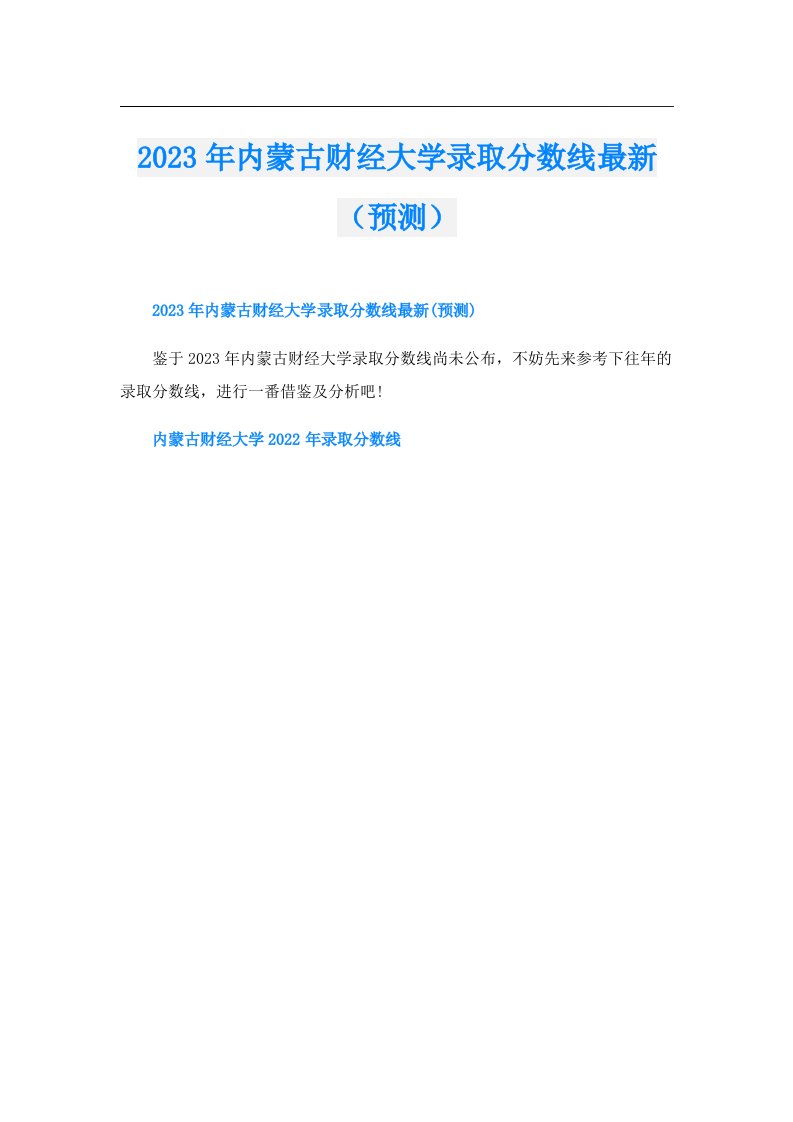 2023年内蒙古财经大学录取分数线最新（预测）

2023年内蒙古财经大学录取分数线最新(预测)

鉴于2023年内蒙古财经大学录取分数线尚未公布，不妨先来参考下往年的录取分数线，进行一番借鉴及分析吧!

内蒙古财经大学2022年录取分数线